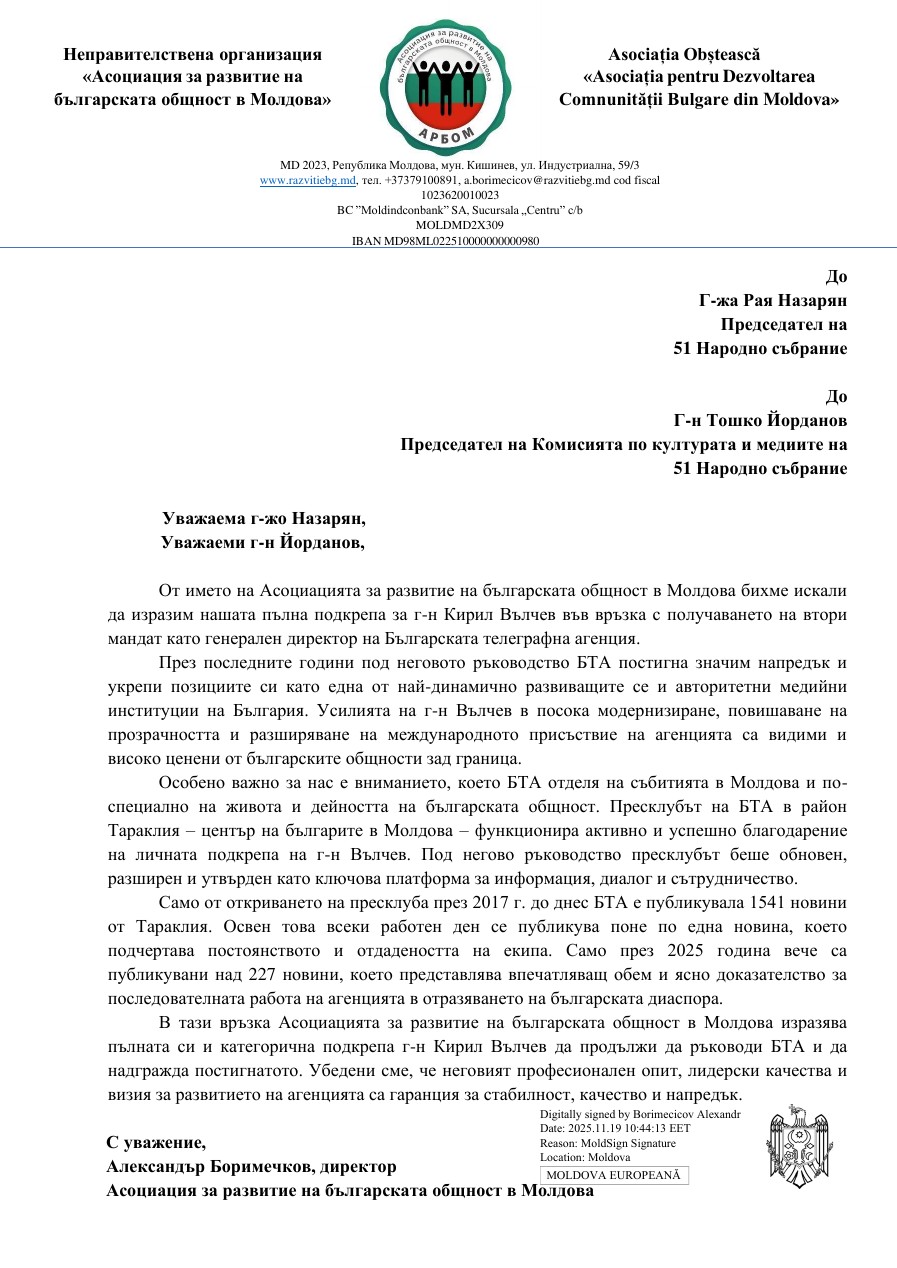 Неправителствена организация
«Асоциация за развитие на
българската общност в Молдова»

Асоциация за развитие на българската общност в Молдова
АРБОМ

Asociația Obștească
«Asociația pentru Dezvoltarea
Comunității Bulgare din Moldova»

MD 2023, Република Молдова, мун. Кишинев, ул. Индустриална, 59/3
www.razvitiebg.md, тел. +37379100891, a.borimecicov@razvitiebg.md cod fiscal 1023620010023
BC "Moldindconbank" SA, Sucursala „Centru" c/b
MOLDMD2X309
IBAN MD98ML022510000000000980

До
Г-жа Рая Назарян
Председател на
51 Народно събрание

До
Г-н Тошко Йорданов
Председател на Комисията по културата и медиите на
51 Народно събрание

Уважаема г-жо Назарян,
Уважаеми г-н Йорданов,

От името на Асоциацията за развитие на българската общност в Молдова бихме искали да изразим нашата пълна подкрепа за г-н Кирил Вълчев във връзка с получаването на втори мандат като генерален директор на Българската телеграфна агенция.

През последните години под неговото ръководство БТА постигна значим напредък и укрепи позициите си като една от най-динамично развиващите се и авторитетни медийни институции на България. Усилията на г-н Вълчев в посока модернизиране, повишаване на прозрачността и разширяване на международното присъствие на агенцията са видими и високо ценени от българските общности зад граница.

Особено важно за нас е вниманието, което БТА отделя на събитията в Молдова и по-специално на живота и дейността на българската общност. Пресклубът на БТА в район Тараклия – център на българите в Молдова – функционира активно и успешно благодарение на личната подкрепа на г-н Вълчев. Под негово ръководство пресклубът беше обновен, разширен и утвърден като ключова платформа за информация, диалог и сътрудничество.

Само от откриването на пресклуба през 2017 г. до днес БТА е публикувала 1541 новини от Тараклия. Освен това всеки работен ден се публикува поне по една новина, което подчертава постоянството и отдадеността на екипа. Само през 2025 година вече са публикувани над 227 новини, което представлява впечатляващ обем и ясно доказателство за последователната работа на агенцията в отразяването на българската диаспора.

В тази връзка Асоциацията за развитие на българската общност в Молдова изразява пълната си и категорична подкрепа г-н Кирил Вълчев да продължи да ръководи БТА и да надгражда постигнатото. Убедени сме, че неговият професионален опит, лидерски качества и визия за развитието на агенцията са гаранция за стабилност, качество и напредък.

С уважение,
Александър Боримечков, директор
Асоциация за развитие на българската общност в Молдова

Digitally signed by Borimecicov Alexandr
Date: 2025.11.19 10:44:13 EET
Reason: MoldSign Signature
Location: Moldova
MOLDOVA EUROPEANĂ